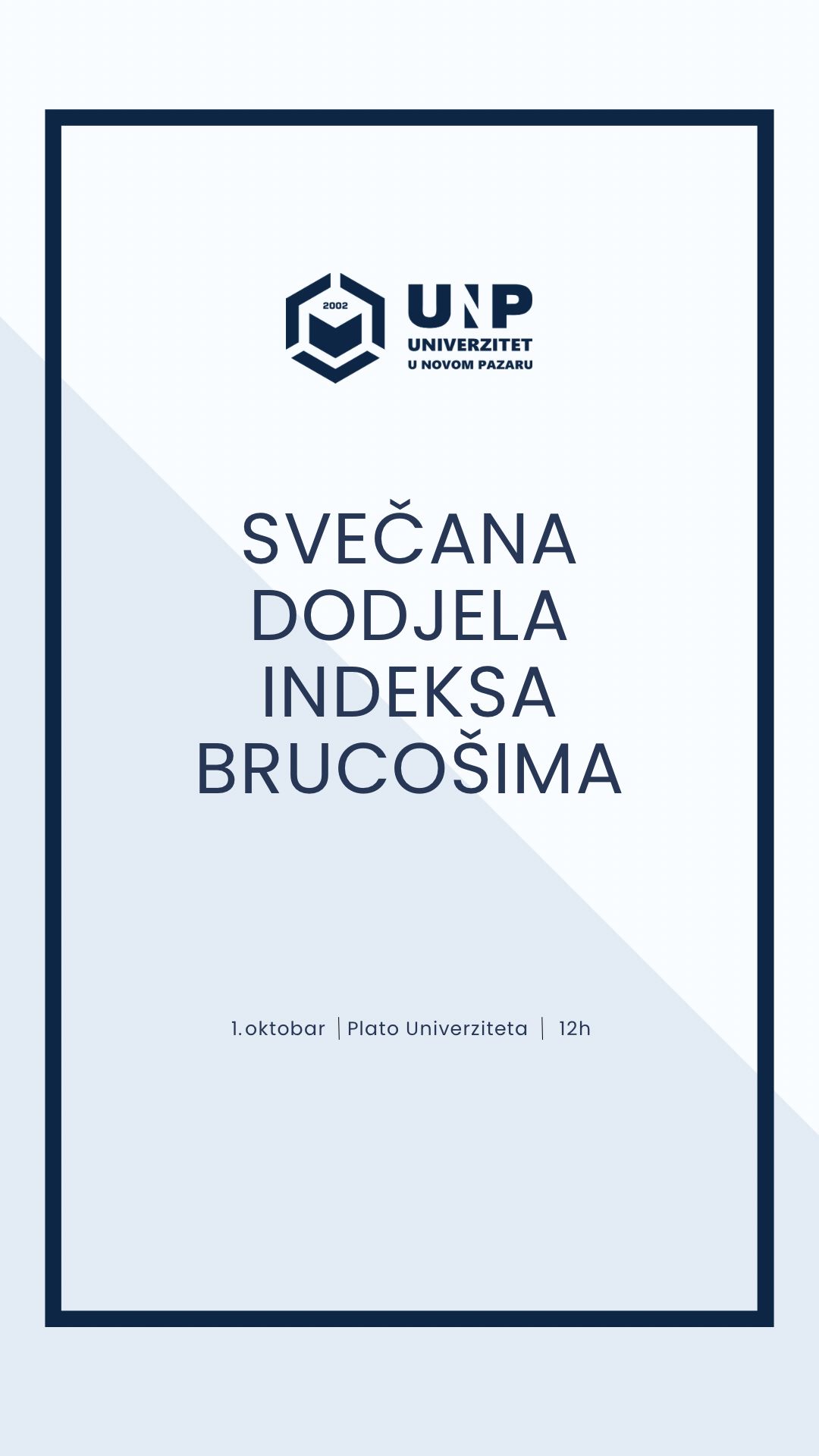 2002

UNP
UNIVERZITET
U NOVOM PAZARU

SVEČANA
DODJELA
INDEKSA
BRUCOŠIMA

1.oktobar | Plato Univerziteta | 12h